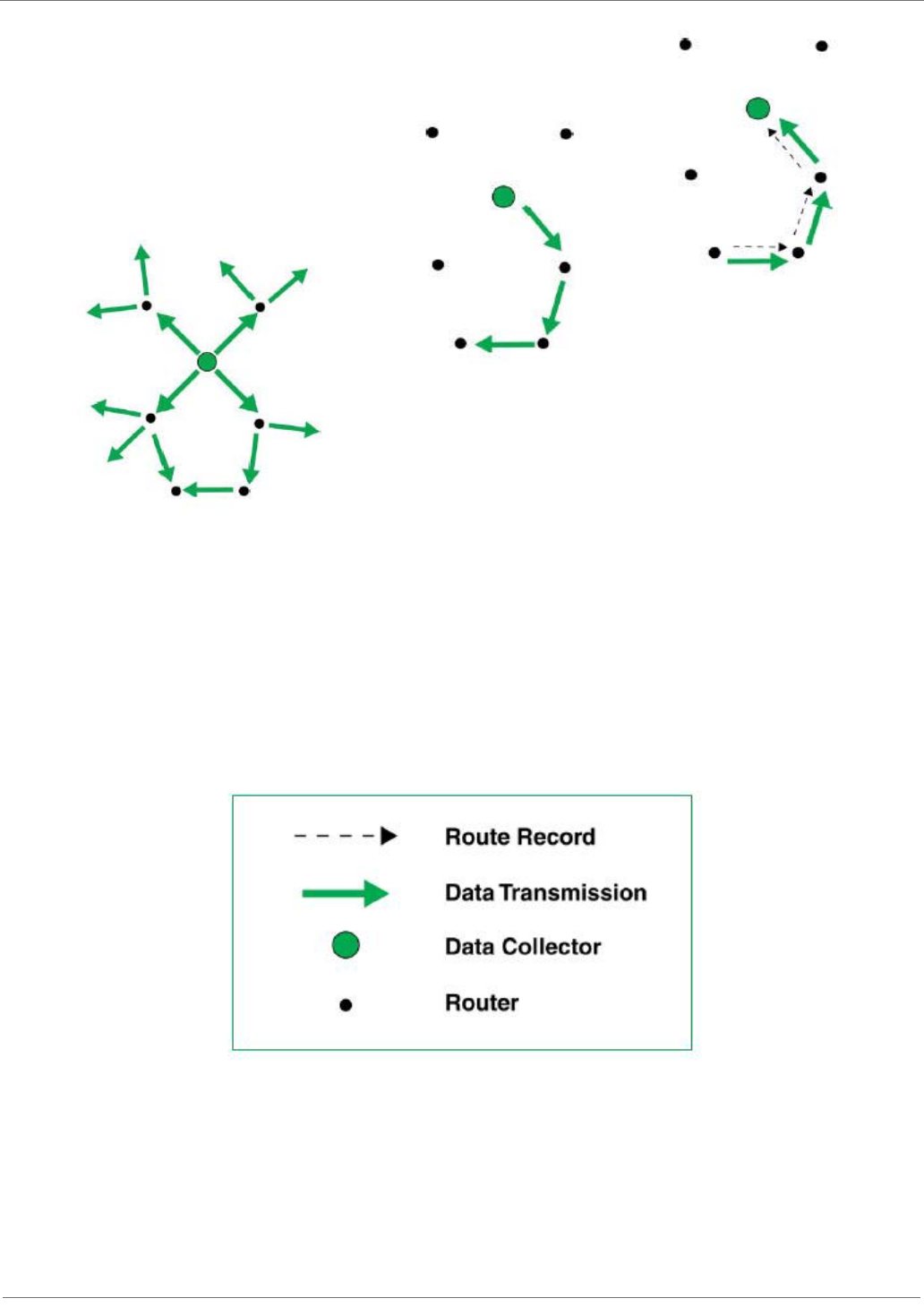 Route Record

Data Transmission

Data Collector

Router